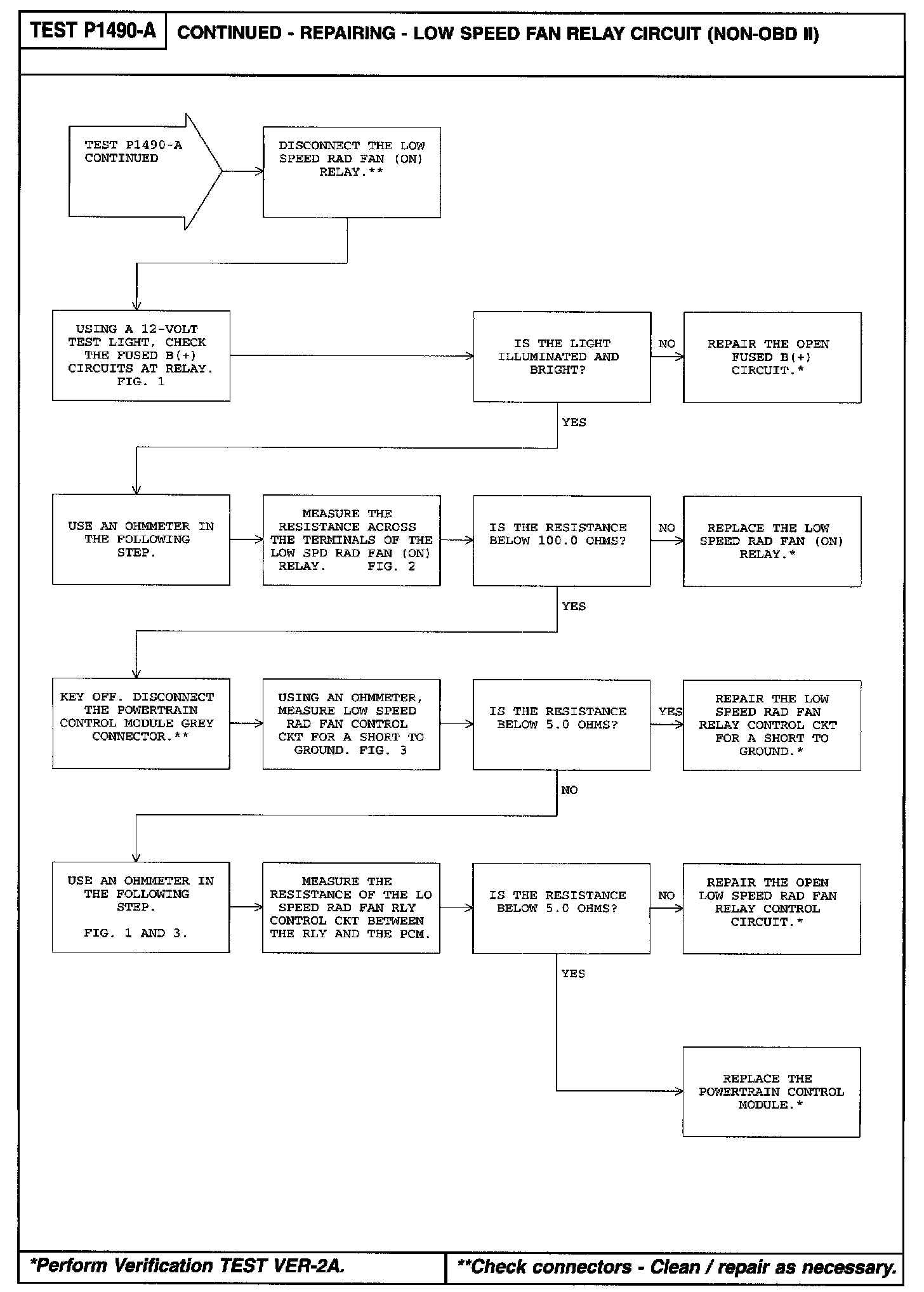 TEST P1490-A

CONTINUED - REPAIRING - LOW SPEED FAN RELAY CIRCUIT (NON-OBD II)

TEST P1490-A CONTINUED

DISCONNECT THE LOW SPEED RAD FAN (ON) RELAY.**

USING A 12-VOLT TEST LIGHT, CHECK THE FUSED B(+) CIRCUITS AT RELAY. FIG. 1

IS THE LIGHT ILLUMINATED AND BRIGHT?

NO

REPAIR THE OPEN FUSED B(+) CIRCUIT.*

YES

USE AN OHMMETER IN THE FOLLOWING STEP.

MEASURE THE RESISTANCE ACROSS THE TERMINALS OF THE LOW SPD RAD FAN (ON) RELAY. FIG. 2

IS THE RESISTANCE BELOW 100.0 OHMS?

NO

REPLACE THE LOW SPEED RAD FAN (ON) RELAY.*

YES

KEY OFF. DISCONNECT THE POWERTRAIN CONTROL MODULE GREY CONNECTOR.**

USING AN OHMMETER, MEASURE LOW SPEED RAD FAN CONTROL CKT FOR A SHORT TO GROUND. FIG. 3

IS THE RESISTANCE BELOW 5.0 OHMS?

YES

REPAIR THE LOW SPEED RAD FAN RELAY CONTROL CKT FOR A SHORT TO GROUND.*

NO

USE AN OHMMETER IN THE FOLLOWING STEP.

FIG. 1 AND 3.

MEASURE THE RESISTANCE OF THE LO SPEED RAD FAN RLY CONTROL CKT BETWEEN THE RLY AND THE PCM.

IS THE RESISTANCE BELOW 5.0 OHMS?

NO

REPAIR THE OPEN LOW SPEED RAD FAN RELAY CONTROL CIRCUIT.*

YES

REPLACE THE POWERTRAIN CONTROL MODULE.*

*Perform Verification TEST VER-2A.

**Check connectors - Clean / repair as necessary.